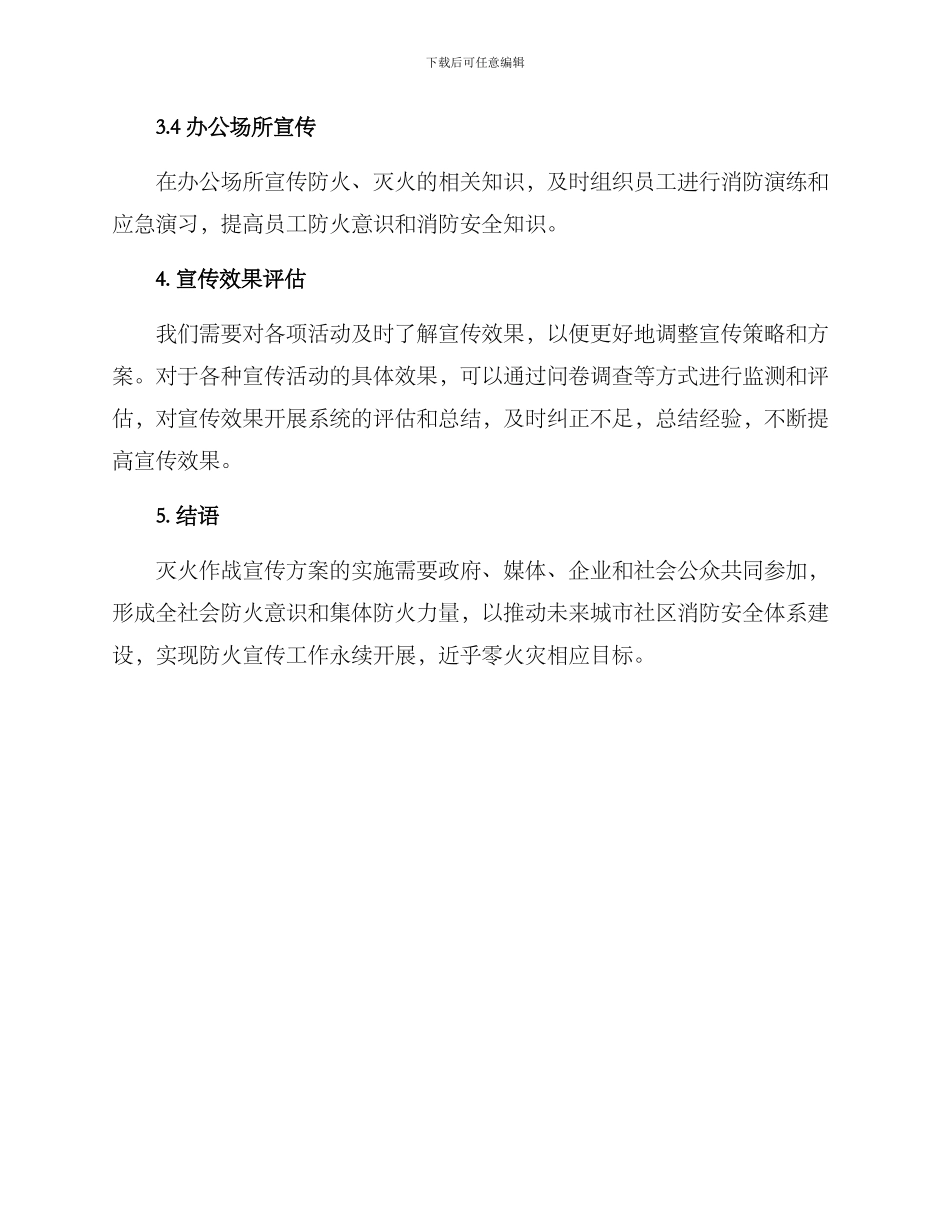 下载后可任意编辑

3.4 办公场所宣传

在办公场所宣传防火、灭火的相关知识，及时组织员工进行消防演练和应急演习，提高员工防火意识和消防安全知识。

4. 宣传效果评估

我们需要对各项活动及时了解宣传效果，以便更好地调整宣传策略和方案。对于各种宣传活动的具体效果，可以通过问卷调查等方式进行监测和评估，对宣传效果开展系统的评估和总结，及时纠正不足，总结经验，不断提高宣传效果。

5. 结语

灭火作战宣传方案的实施需要政府、媒体、企业和社会公众共同参加，形成全社会防火意识和集体防火力量，以推动未来城市社区消防安全体系建设，实现防火宣传工作永续开展，近乎零火灾相应目标。